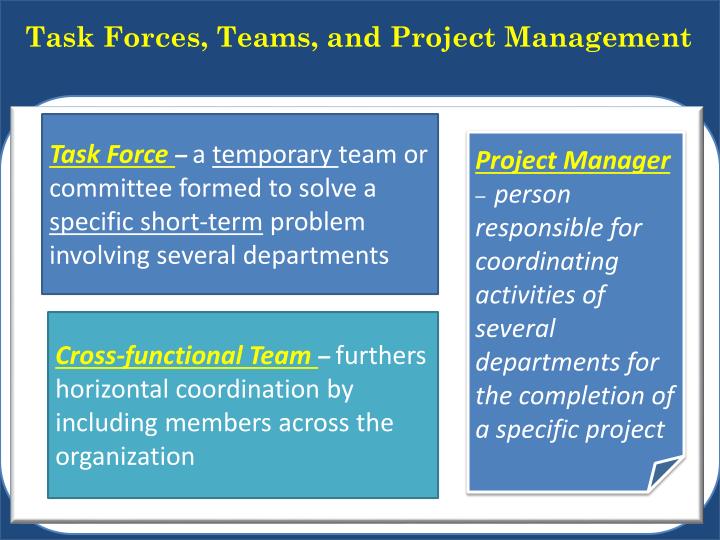 Task Forces, Teams, and Project Management

Task Force – a temporary team or committee formed to solve a specific short-term problem involving several departments

Cross-functional Team – furthers horizontal coordination by including members across the organization

Project Manager – person responsible for coordinating activities of several departments for the completion of a specific project